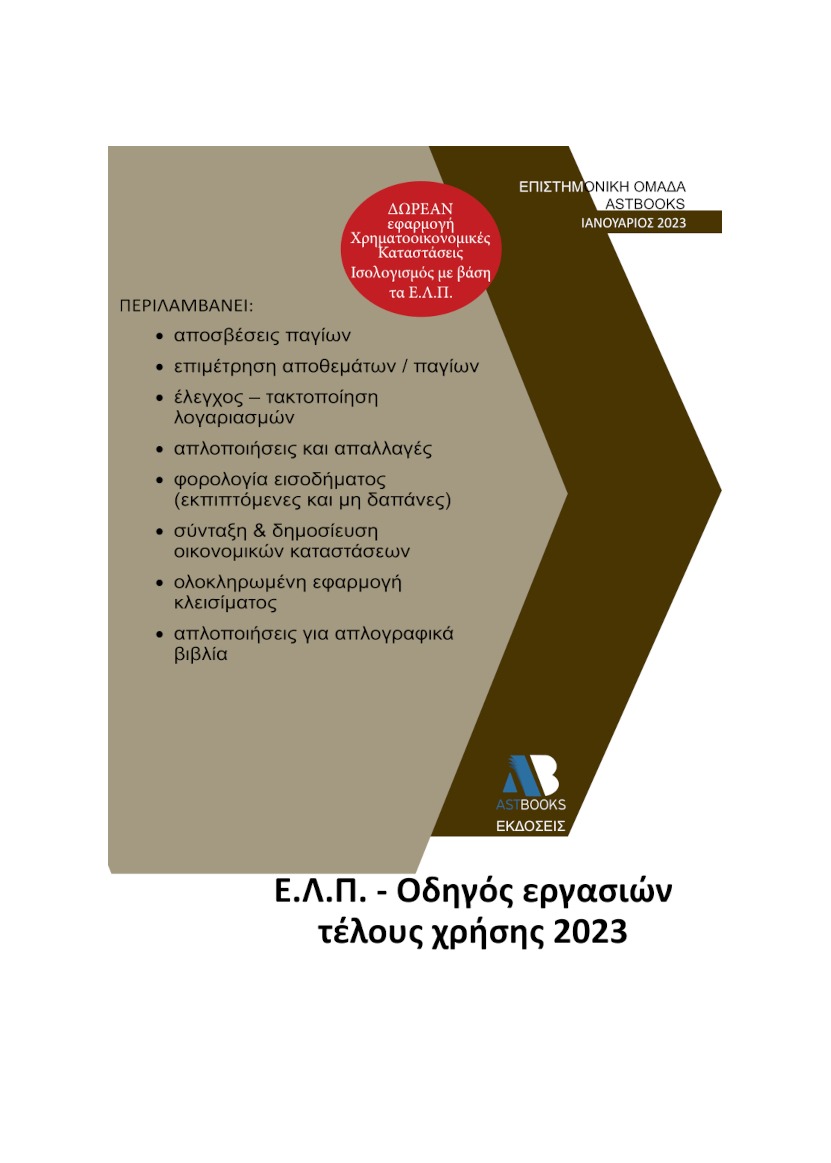 ΕΠΙΣΤΗΜΟΝΙΚΗ ΟΜΑΔΑ
ASTBOOKS
ΙΑΝΟΥΑΡΙΟΣ 2023

ΔΩΡΕΑΝ
εφαρμογή
Χρηματοοικονομικές
Καταστάσεις
Ισολογισμός με βάση
τα Ε.Λ.Π.

ΠΕΡΙΛΑΜΒΑΝΕΙ:

• αποσβέσεις παγίων
• επιμέτρηση αποθεμάτων / παγίων
• έλεγχος – τακτοποίηση λογαριασμών
• απλοποιήσεις και απαλλαγές
• φορολογία εισοδήματος (εκπιπτόμενες και μη δαπάνες)
• σύνταξη & δημοσίευση οικονομικών καταστάσεων
• ολοκληρωμένη εφαρμογή κλεισίματος
• απλοποιήσεις για απλογραφικά βιβλία

AB
ASTBOOKS
ΕΚΔΟΣΕΙΣ

Ε.Λ.Π. - Οδηγός εργασιών
τέλους χρήσης 2023